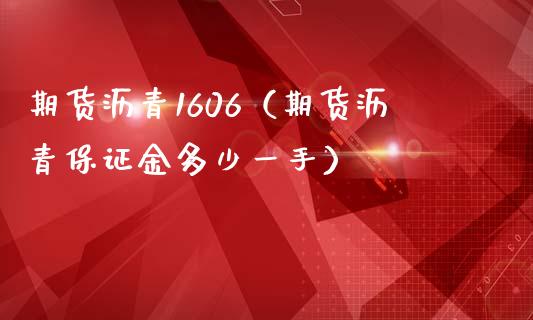 期货沥青1606（期货沥青保证金多少一手）